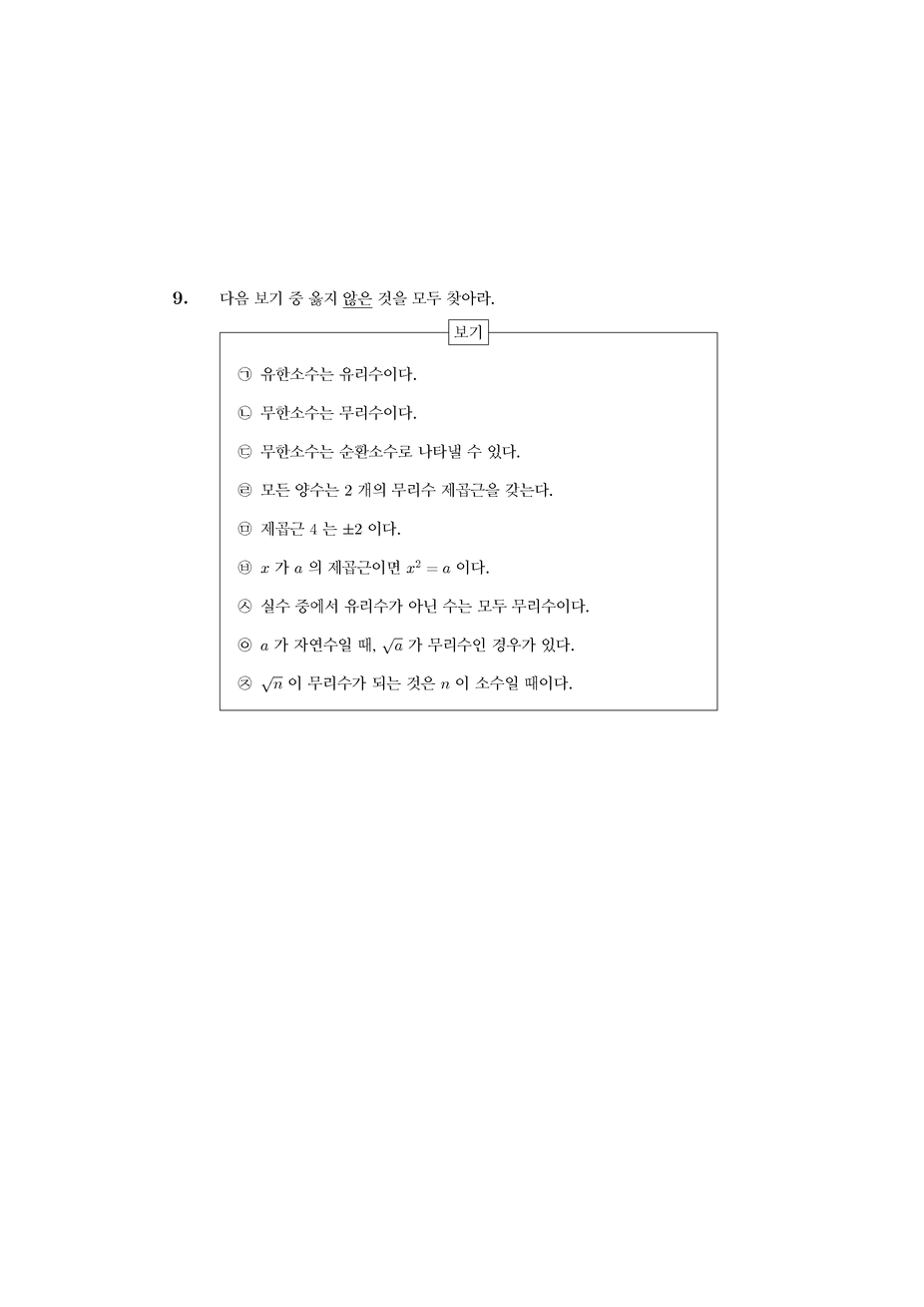 9. 다음 보기 중 옳지 않은 것을 모두 찾아라.

보기

㉠ 유한소수는 유리수이다.

㉡ 무한소수는 무리수이다.

㉢ 무한소수는 순환소수로 나타낼 수 있다.

㉣ 모든 양수는 2 개의 무리수 제곱근을 갖는다.

㉤ 제곱근 4 는 $\pm 2$ 이다.

㉥ $x$ 가 $a$ 의 제곱근이면 $x^2 = a$ 이다.

㉦ 실수 중에서 유리수가 아닌 수는 모두 무리수이다.

㉧ $a$ 가 자연수일 때, $\sqrt{a}$ 가 무리수인 경우가 있다.

㉨ $\sqrt{n}$ 이 무리수가 되는 것은 $n$ 이 소수일 때이다.